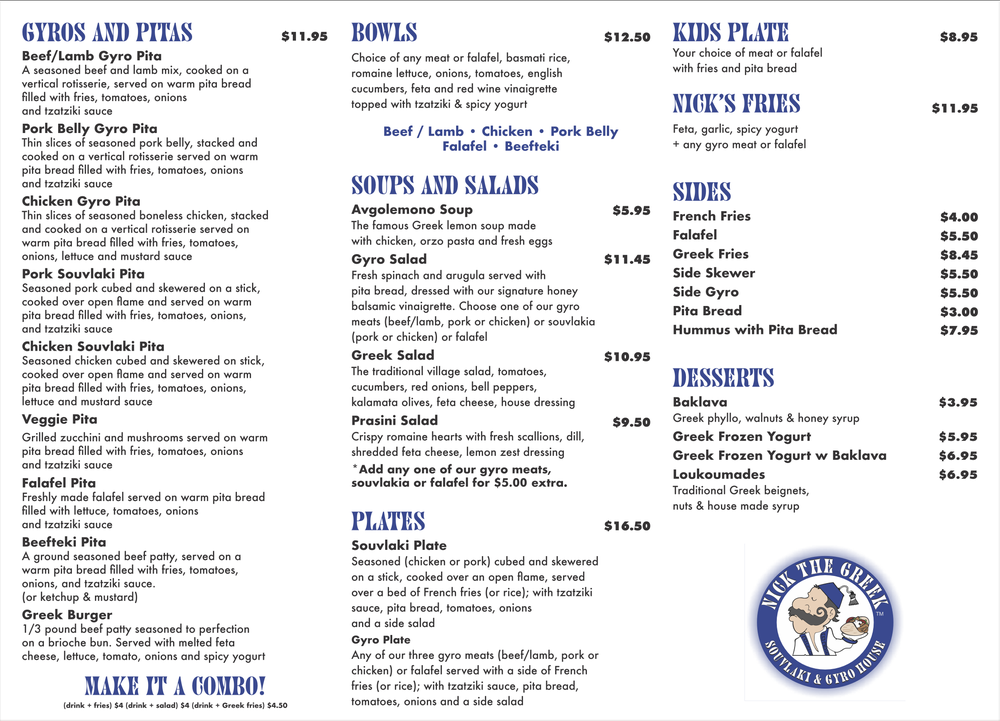 GYROS AND PITAS $11.95

Beef/Lamb Gyro Pita
A seasoned beef and lamb mix, cooked on a vertical rotisserie, served on warm pita bread filled with fries, tomatoes, onions and tzatziki sauce

Pork Belly Gyro Pita
Thin slices of seasoned pork belly, stacked and cooked on a vertical rotisserie served on warm pita bread filled with fries, tomatoes, onions and tzatziki sauce

Chicken Gyro Pita
Thin slices of seasoned boneless chicken, stacked and cooked on a vertical rotisserie served on warm pita bread filled with fries, tomatoes, onions, lettuce and mustard sauce

Pork Souvlaki Pita
Seasoned pork cubed and skewered on a stick, cooked over open flame and served on warm pita bread filled with fries, tomatoes, onions, and tzatziki sauce

Chicken Souvlaki Pita
Seasoned chicken cubed and skewered on stick, cooked over open flame and served on warm pita bread filled with fries, tomatoes, onions, lettuce and mustard sauce

Veggie Pita
Grilled zucchini and mushrooms served on warm pita bread filled with fries, tomatoes, onions and tzatziki sauce

Falafel Pita
Freshly made falafel served on warm pita bread filled with lettuce, tomatoes, onions and tzatziki sauce

Beefteki Pita
A ground seasoned beef patty, served on a warm pita bread filled with fries, tomatoes, onions, and tzatziki sauce.
(or ketchup & mustard)

Greek Burger
1/3 pound beef patty seasoned to perfection on a brioche bun. Served with melted feta cheese, lettuce, tomato, onions and spicy yogurt

MAKE IT A COMBO!
(drink + fries) $4 (drink + salad) $4 (drink + Greek fries) $4.50

BOWLS $12.50
Choice of any meat or falafel, basmati rice, romaine lettuce, onions, tomatoes, english cucumbers, feta and red wine vinaigrette topped with tzatziki & spicy yogurt

Beef / Lamb • Chicken • Pork Belly
Falafel • Beefteki

SOUPS AND SALADS

Avgolemono Soup $5.95
The famous Greek lemon soup made with chicken, orzo pasta and fresh eggs

Gyro Salad $11.45
Fresh spinach and arugula served with pita bread, dressed with our signature honey balsamic vinaigrette. Choose one of our gyro meats (beef/lamb, pork or chicken) or souvlakia (pork or chicken) or falafel

Greek Salad $10.95
The traditional village salad, tomatoes, cucumbers, red onions, bell peppers, kalamata olives, feta cheese, house dressing

Prasini Salad $9.50
Crispy romaine hearts with fresh scallions, dill, shredded feta cheese, lemon zest dressing

*Add any one of our gyro meats, souvlakia or falafel for $5.00 extra.

PLATES $16.50

Souvlaki Plate
Seasoned (chicken or pork) cubed and skewered on a stick, cooked over an open flame, served over a bed of French fries (or rice); with tzatziki sauce, pita bread, tomatoes, onions and a side salad

Gyro Plate
Any of our three gyro meats (beef/lamb, pork or chicken) or falafel served with a side of French fries (or rice); with tzatziki sauce, pita bread, tomatoes, onions and a side salad

KIDS PLATE $8.95
Your choice of meat or falafel with fries and pita bread

NICK'S FRIES $11.95
Feta, garlic, spicy yogurt + any gyro meat or falafel

SIDES
French Fries $4.00
Falafel $5.50
Greek Fries $8.45
Side Skewer $5.50
Side Gyro $5.50
Pita Bread $3.00
Hummus with Pita Bread $7.95

DESSERTS
Baklava $3.95
Greek phyllo, walnuts & honey syrup
Greek Frozen Yogurt $5.95
Greek Frozen Yogurt w Baklava $6.95
Loukoumades $6.95
Traditional Greek beignets, nuts & house made syrup

NICK THE GREEK
SOUVLAKI & GYRO HOUSE
TM